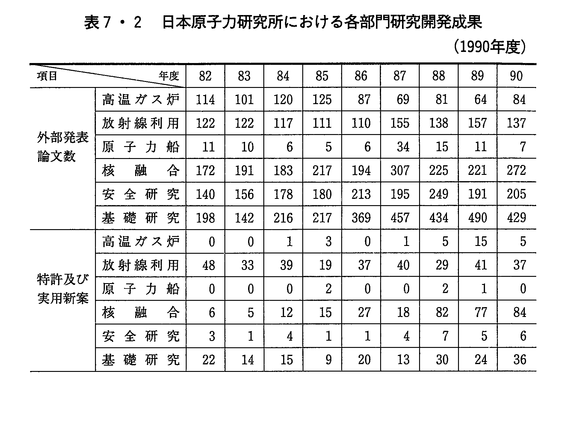 表7・2　日本原子力研究所における各部門研究開発成果

(1990年度)

| 項目 | 年度 | 82 | 83 | 84 | 85 | 86 | 87 | 88 | 89 | 90 |
|---|---|---|---|---|---|---|---|---|---|---|
| 外部発表論文数 | 高温ガス炉 | 114 | 101 | 120 | 125 | 87 | 69 | 81 | 64 | 84 |
| | 放射線利用 | 122 | 122 | 117 | 111 | 110 | 155 | 138 | 157 | 137 |
| | 原子力船 | 11 | 10 | 6 | 5 | 6 | 34 | 15 | 11 | 7 |
| | 核融合 | 172 | 191 | 183 | 217 | 194 | 307 | 225 | 221 | 272 |
| | 安全研究 | 140 | 156 | 178 | 180 | 213 | 195 | 249 | 191 | 205 |
| | 基礎研究 | 198 | 142 | 216 | 217 | 369 | 457 | 434 | 490 | 429 |
| 特許及び実用新案 | 高温ガス炉 | 0 | 0 | 1 | 3 | 0 | 1 | 5 | 15 | 5 |
| | 放射線利用 | 48 | 33 | 39 | 19 | 37 | 40 | 29 | 41 | 37 |
| | 原子力船 | 0 | 0 | 0 | 2 | 0 | 0 | 2 | 1 | 0 |
| | 核融合 | 6 | 5 | 12 | 15 | 27 | 18 | 82 | 77 | 84 |
| | 安全研究 | 3 | 1 | 4 | 1 | 1 | 4 | 7 | 5 | 6 |
| | 基礎研究 | 22 | 14 | 15 | 9 | 20 | 13 | 30 | 24 | 36 |